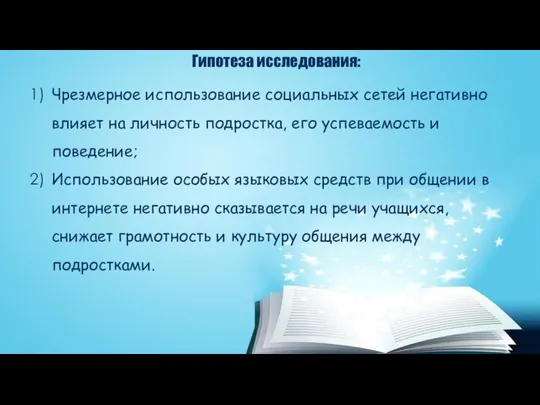 Гипотеза исследования:

1) Чрезмерное использование социальных сетей негативно влияет на личность подростка, его успеваемость и поведение;

2) Использование особых языковых средств при общении в интернете негативно сказывается на речи учащихся, снижает грамотность и культуру общения между подростками.